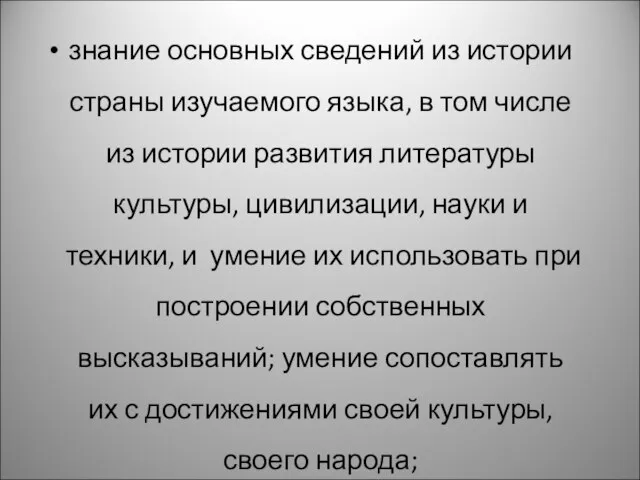 • знание основных сведений из истории страны изучаемого языка, в том числе из истории развития литературы культуры, цивилизации, науки и техники, и умение их использовать при построении собственных высказываний; умение сопоставлять их с достижениями своей культуры, своего народа;